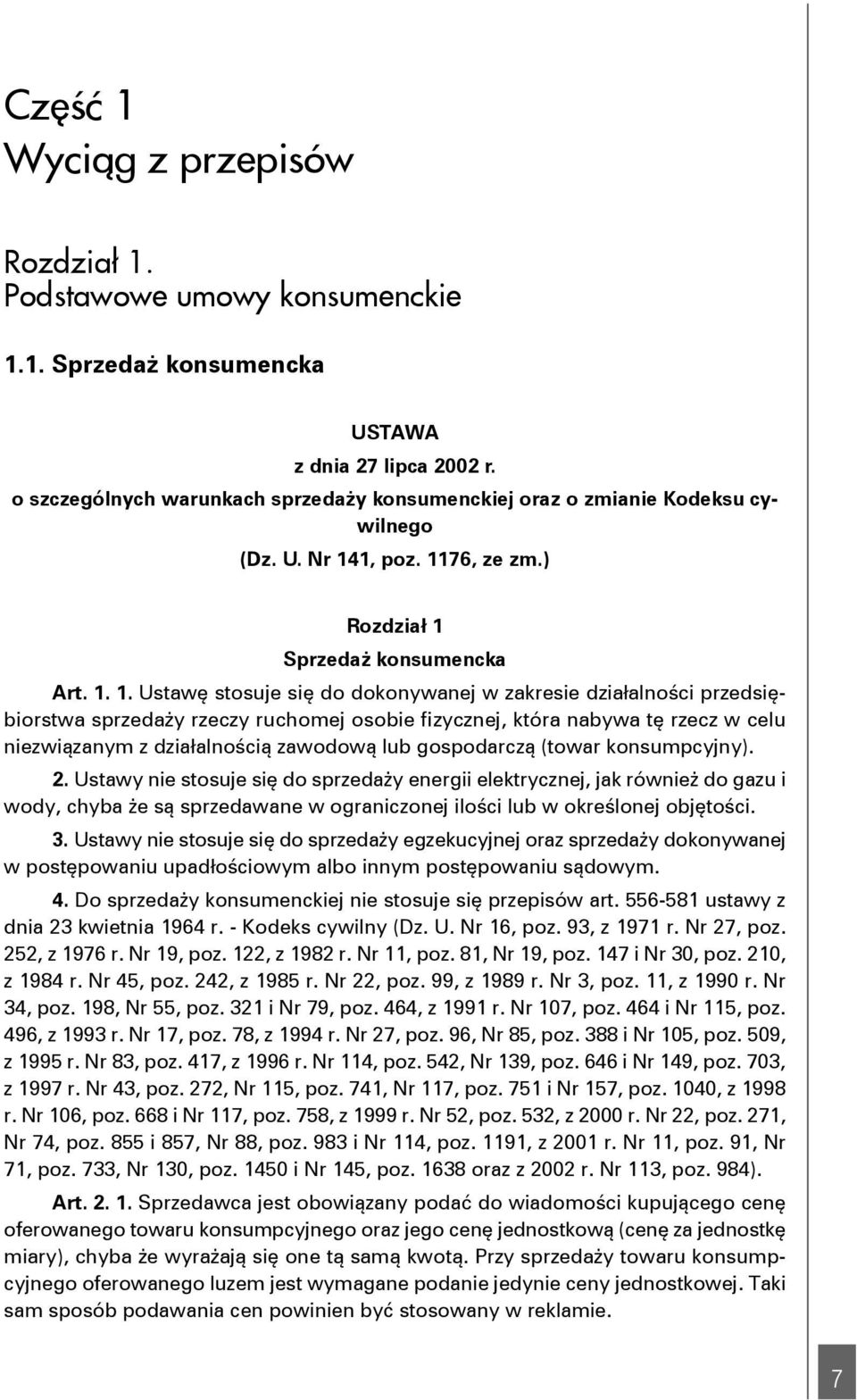 Część 1
Wyciąg z przepisów

Rozdział 1.
Podstawowe umowy konsumenckie

1.1. Sprzedaż konsumencka

USTAWA
z dnia 27 lipca 2002 r.
o szczególnych warunkach sprzedaży konsumenckiej oraz o zmianie Kodeksu cywilnego
(Dz. U. Nr 141, poz. 1176, ze zm.)

Rozdział 1
Sprzedaż konsumencka

Art. 1. 1. Ustawę stosuje się do dokonywanej w zakresie działalności przedsiębiorstwa sprzedaży rzeczy ruchomej osobie fizycznej, która nabywa tę rzecz w celu niezwiązanym z działalnością zawodową lub gospodarczą (towar konsumpcyjny).

2. Ustawy nie stosuje się do sprzedaży energii elektrycznej, jak również do gazu i wody, chyba że są sprzedawane w ograniczonej ilości lub w określonej objętości.

3. Ustawy nie stosuje się do sprzedaży egzekucyjnej oraz sprzedaży dokonywanej w postępowaniu upadłościowym albo innym postępowaniu sądowym.

4. Do sprzedaży konsumenckiej nie stosuje się przepisów art. 556-581 ustawy z dnia 23 kwietnia 1964 r. - Kodeks cywilny (Dz. U. Nr 16, poz. 93, z 1971 r. Nr 27, poz. 252, z 1976 r. Nr 19, poz. 122, z 1982 r. Nr 11, poz. 81, Nr 19, poz. 147 i Nr 30, poz. 210, z 1984 r. Nr 45, poz. 242, z 1985 r. Nr 22, poz. 99, z 1989 r. Nr 3, poz. 11, z 1990 r. Nr 34, poz. 198, Nr 55, poz. 321 i Nr 79, poz. 464, z 1991 r. Nr 107, poz. 464 i Nr 115, poz. 496, z 1993 r. Nr 17, poz. 78, z 1994 r. Nr 27, poz. 96, Nr 85, poz. 388 i Nr 105, poz. 509, z 1995 r. Nr 83, poz. 417, z 1996 r. Nr 114, poz. 542, Nr 139, poz. 646 i Nr 149, poz. 703, z 1997 r. Nr 43, poz. 272, Nr 115, poz. 741, Nr 117, poz. 751 i Nr 157, poz. 1040, z 1998 r. Nr 106, poz. 668 i Nr 117, poz. 758, z 1999 r. Nr 52, poz. 532, z 2000 r. Nr 22, poz. 271, Nr 74, poz. 855 i 857, Nr 88, poz. 983 i Nr 114, poz. 1191, z 2001 r. Nr 11, poz. 91, Nr 71, poz. 733, Nr 130, poz. 1450 i Nr 145, poz. 1638 oraz z 2002 r. Nr 113, poz. 984).

Art. 2. 1. Sprzedawca jest obowiązany podać do wiadomości kupującego cenę oferowanego towaru konsumpcyjnego oraz jego cenę jednostkową (cenę za jednostkę miary), chyba że wyrażają się one tą samą kwotą. Przy sprzedaży towaru konsumpcyjnego oferowanego luzem jest wymagane podanie jedynie ceny jednostkowej. Taki sam sposób podawania cen powinien być stosowany w reklamie.

7